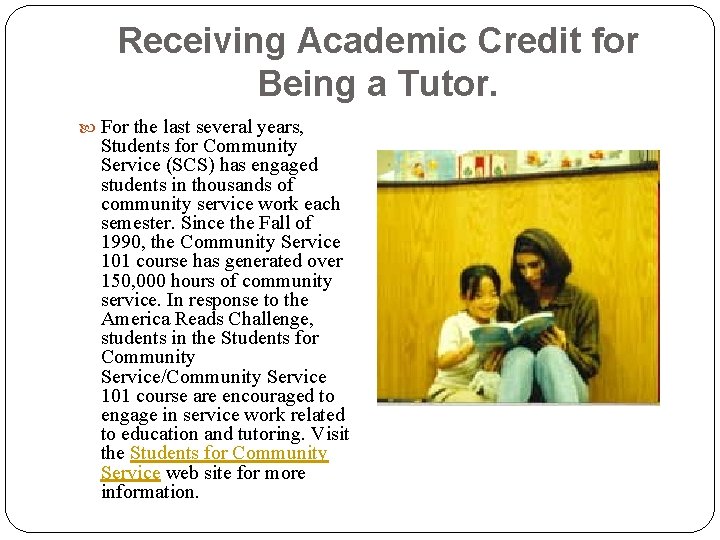 Receiving Academic Credit for Being a Tutor.

For the last several years, Students for Community Service (SCS) has engaged students in thousands of community service work each semester. Since the Fall of 1990, the Community Service 101 course has generated over 150,000 hours of community service. In response to the America Reads Challenge, students in the Students for Community Service/Community Service 101 course are encouraged to engage in service work related to education and tutoring. Visit the Students for Community Service web site for more information.